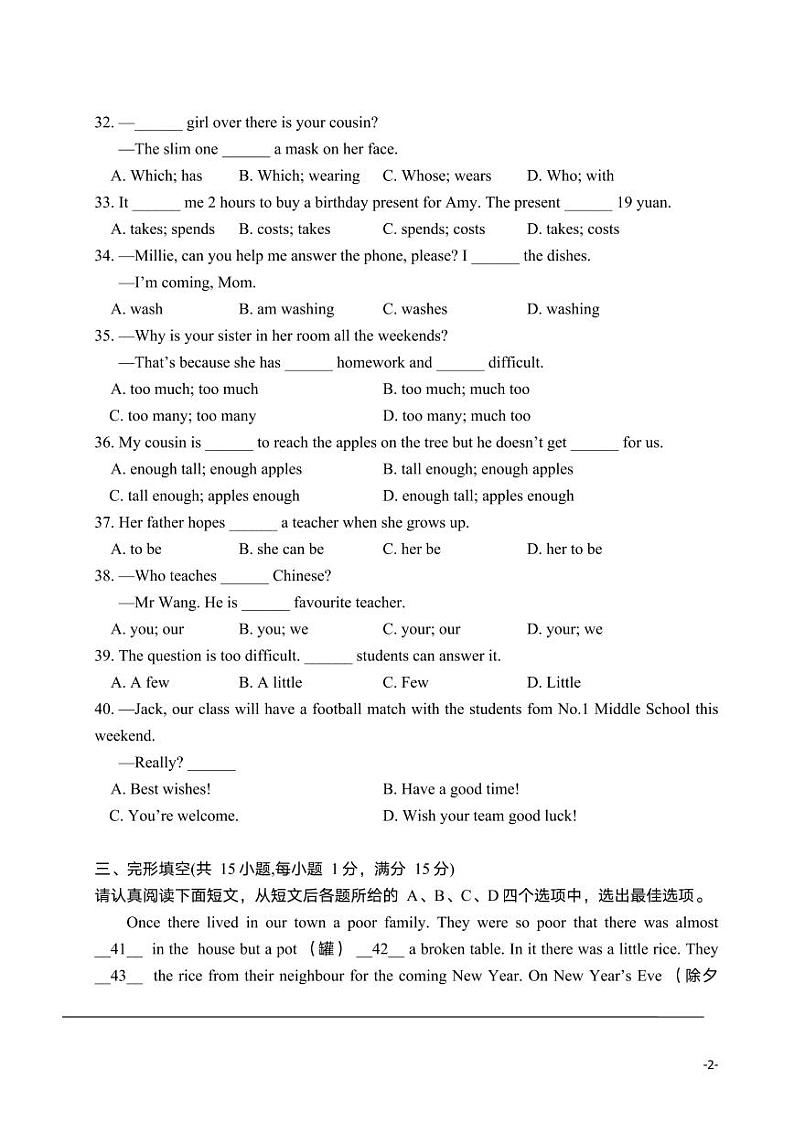 32. —______ girl over there is your cousin?

—The slim one ______ a mask on her face.

A. Which; has B. Which; wearing C. Whose; wears D. Who; with

33. It ______ me 2 hours to buy a birthday present for Amy. The present ______ 19 yuan.

A. takes; spends B. costs; takes C. spends; costs D. takes; costs

34. —Millie, can you help me answer the phone, please? I ______ the dishes.

—I'm coming, Mom.

A. wash B. am washing C. washes D. washing

35. —Why is your sister in her room all the weekends?

—That's because she has ______ homework and ______ difficult.

A. too much; too much B. too much; much too

C. too many; too many D. too many; much too

36. My cousin is ______ to reach the apples on the tree but he doesn't get ______ for us.

A. enough tall; enough apples B. tall enough; enough apples

C. tall enough; apples enough D. enough tall; apples enough

37. Her father hopes ______ a teacher when she grows up.

A. to be B. she can be C. her be D. her to be

38. —Who teaches ______ Chinese?

—Mr Wang. He is ______ favourite teacher.

A. you; our B. you; we C. your; our D. your; we

39. The question is too difficult. ______ students can answer it.

A. A few B. A little C. Few D. Little

40. —Jack, our class will have a football match with the students fom No.1 Middle School this weekend.

—Really? ______

A. Best wishes! B. Have a good time!

C. You're welcome. D. Wish your team good luck!

三、完形填空(共 15 小题,每小题 1 分，满分 15 分)
请认真阅读下面短文，从短文后各题所给的 A、B、C、D 四个选项中，选出最佳选项。

Once there lived in our town a poor family. They were so poor that there was almost __41__ in the house but a pot （罐） __42__ a broken table. In it there was a little rice. They __43__ the rice from their neighbour for the coming New Year. On New Year's Eve （除夕

-2-